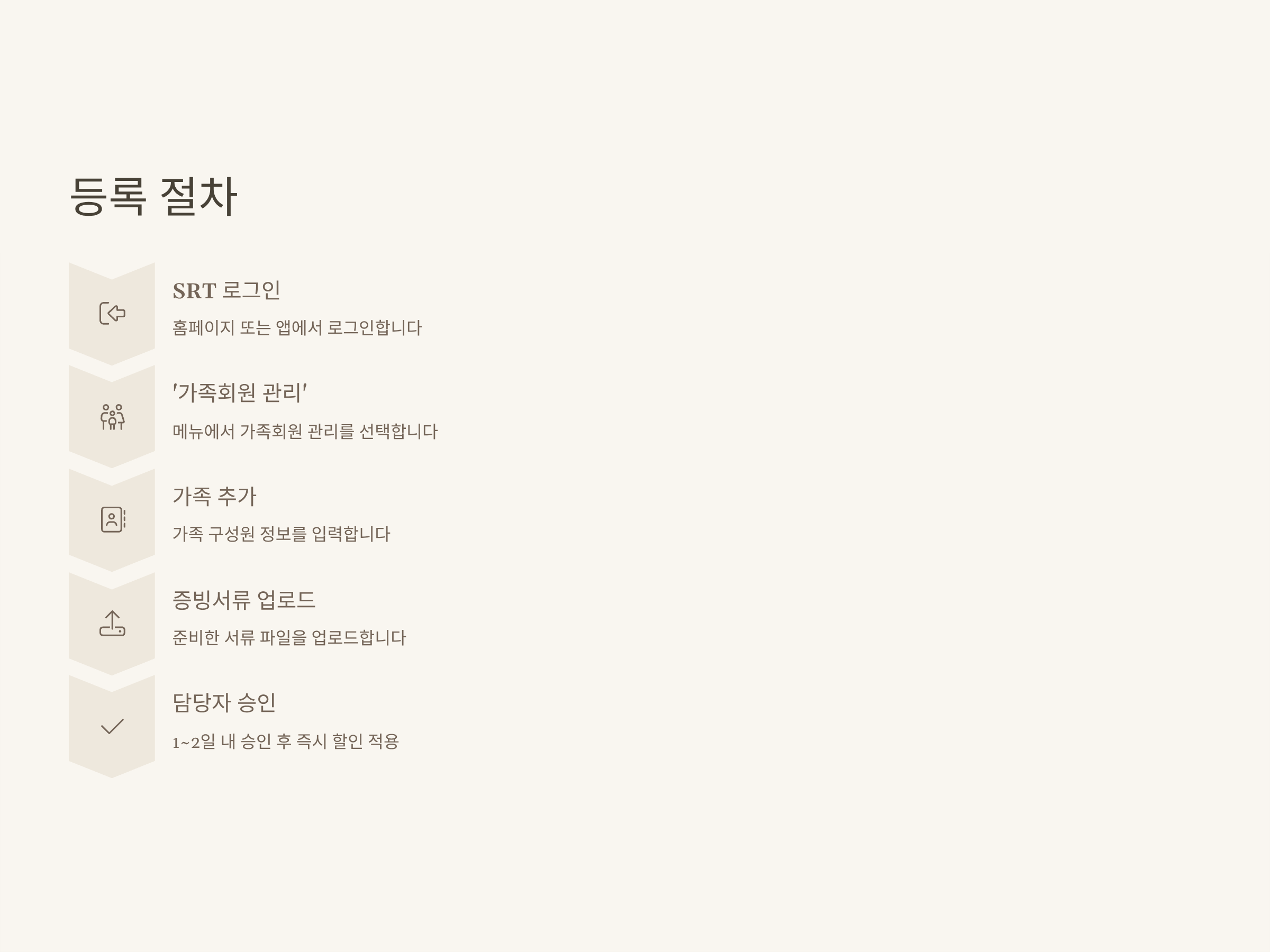 등록 절차

SRT 로그인

홈페이지 또는 앱에서 로그인합니다

'가족회원 관리'

메뉴에서 가족회원 관리를 선택합니다

가족 추가

가족 구성원 정보를 입력합니다

증빙서류 업로드

준비한 서류 파일을 업로드합니다

담당자 승인

1~2일 내 승인 후 즉시 할인 적용